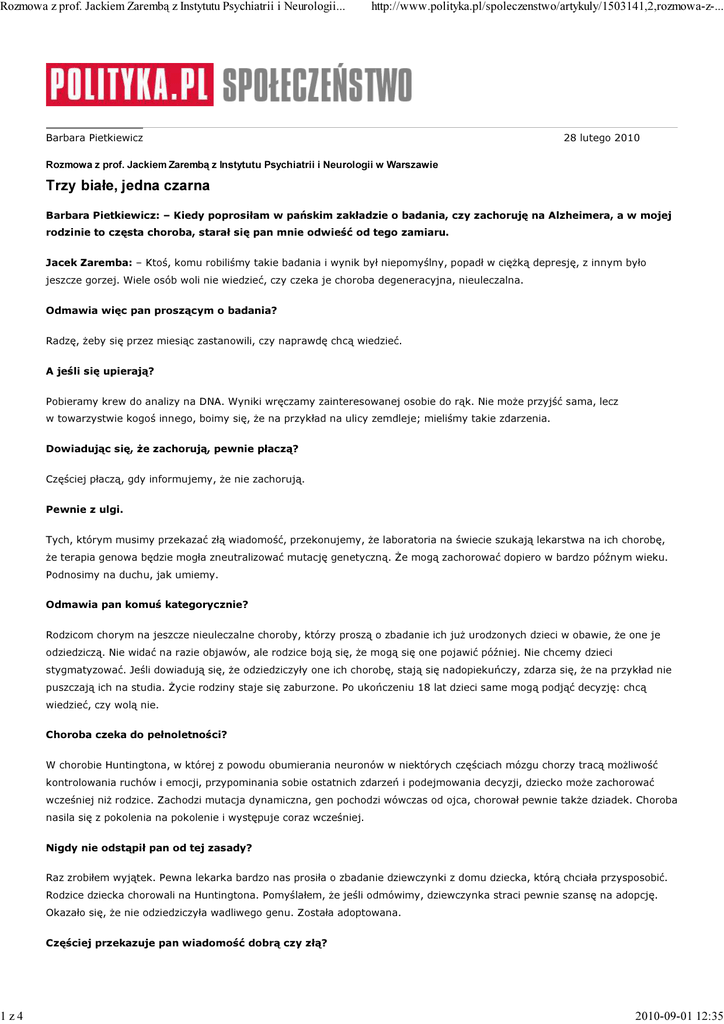 Rozmowa z prof. Jackiem Zarembą z Instytutu Psychiatrii i Neurologii... http://www.polityka.pl/spoleczenstwo/artykuly/1503141,2,rozmowa-z-...

POLITYKA.PL SPOŁECZEŃSTWO

Barbara Pietkiewicz 28 lutego 2010

Rozmowa z prof. Jackiem Zarembą z Instytutu Psychiatrii i Neurologii w Warszawie

Trzy białe, jedna czarna

Barbara Pietkiewicz: – Kiedy poprosiłam w pańskim zakładzie o badania, czy zachoruję na Alzheimera, a w mojej rodzinie to częsta choroba, starał się pan mnie odwieść od tego zamiaru.

Jacek Zaremba: – Ktoś, komu robiliśmy takie badania i wynik był niepomyślny, popadł w ciężką depresję, z innym było jeszcze gorzej. Wiele osób woli nie wiedzieć, czy czeka je choroba degeneracyjna, nieuleczalna.

Odmawia więc pan proszącym o badania?

Radzę, żeby się przez miesiąc zastanowili, czy naprawdę chcą wiedzieć.

A jeśli się upierają?

Pobieramy krew do analizy na DNA. Wyniki wręczamy zainteresowanej osobie do rąk. Nie może przyjść sama, lecz w towarzystwie kogoś innego, boimy się, że na przykład na ulicy zemdleje; mieliśmy takie zdarzenia.

Dowiadując się, że zachorują, pewnie płaczą?

Częściej płaczą, gdy informujemy, że nie zachorują.

Pewnie z ulgi.

Tych, którym musimy przekazać złą wiadomość, przekonujemy, że laboratoria na świecie szukają lekarstwa na ich chorobę, że terapia genowa będzie mogła zneutralizować mutację genetyczną. Że mogą zachorować dopiero w bardzo późnym wieku. Podnosimy na duchu, jak umiemy.

Odmawia pan komuś kategorycznie?

Rodzicom chorym na jeszcze nieuleczalne choroby, którzy proszą o zbadanie ich już urodzonych dzieci w obawie, że one je odziedziczą. Nie widać na razie objawów, ale rodzice boją się, że mogą się one pojawić później. Nie chcemy dzieci stygmatyzować. Jeśli dowiadują się, że odziedziczyły one ich chorobę, stają się nadopiekuńczy, zdarza się, że na przykład nie puszczają ich na studia. Życie rodziny staje się zaburzone. Po ukończeniu 18 lat dzieci same mogą podjąć decyzję: chcą wiedzieć, czy wolą nie.

Choroba czeka do pełnoletności?

W chorobie Huntingtona, w której z powodu obumierania neuronów w niektórych częściach mózgu chorzy tracą możliwość kontrolowania ruchów i emocji, przypominania sobie ostatnich zdarzeń i podejmowania decyzji, dziecko może zachorować wcześniej niż rodzice. Zachodzi mutacja dynamiczna, gen pochodzi wówczas od ojca, chorował pewnie także dziadek. Choroba nasila się z pokolenia na pokolenie i występuje coraz wcześniej.

Nigdy nie odstąpił pan od tej zasady?

Raz zrobiłem wyjątek. Pewna lekarka bardzo nas prosiła o zbadanie dziewczynki z domu dziecka, którą chciała przysposobić. Rodzice dziecka chorowali na Huntingtona. Pomyślałem, że jeśli odmówimy, dziewczynka straci pewnie szansę na adopcję. Okazało się, że nie odziedziczyła wadliwego genu. Została adoptowana.

Częściej przekazuje pan wiadomość dobrą czy złą?

1 z 4 2010-09-01 12:35